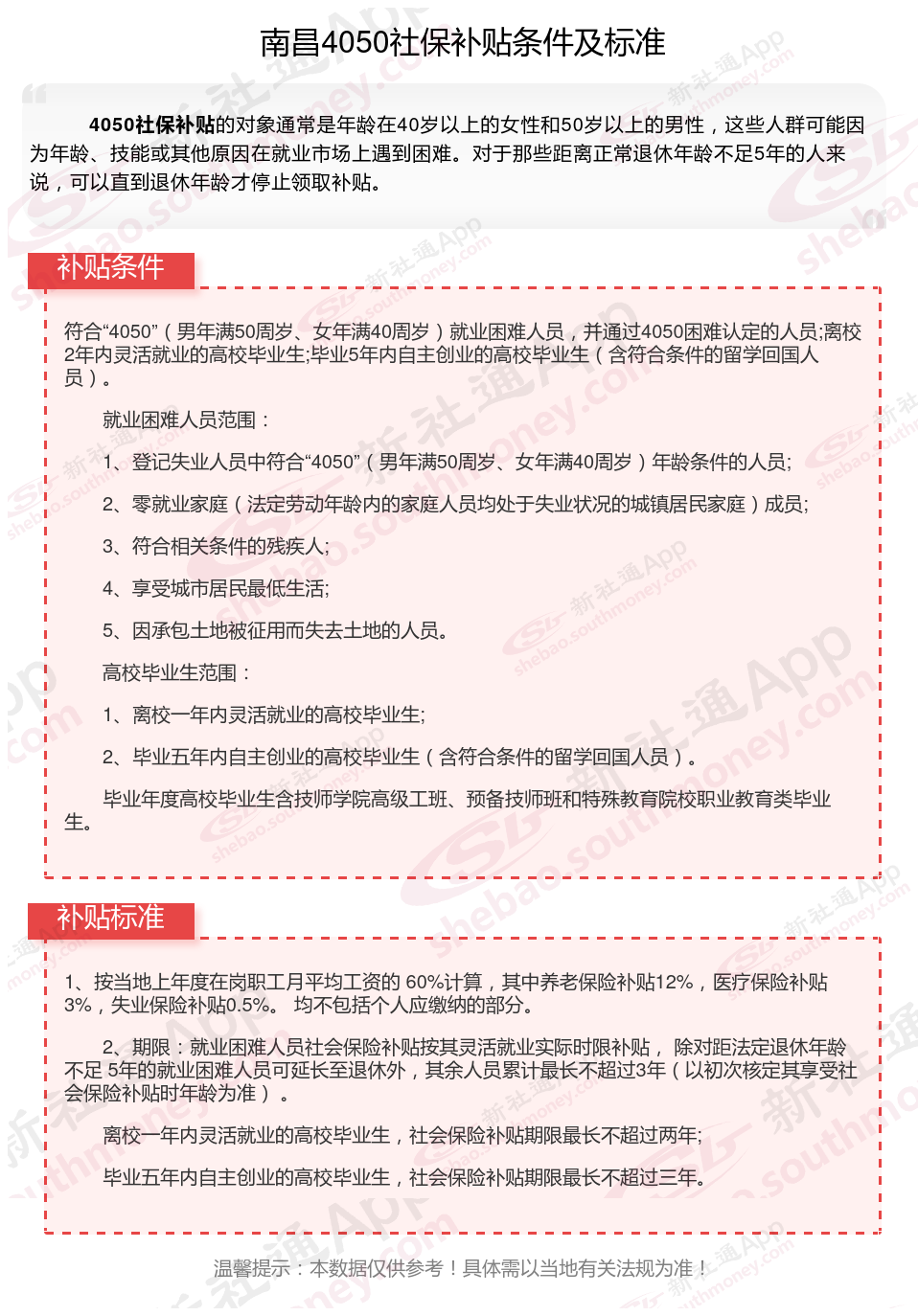 南昌4050社保补贴条件及标准

4050社保补贴的对象通常是年龄在40岁以上的女性和50岁以上的男性，这些人群可能因为年龄、技能或其他原因在就业市场上遇到困难。对于那些距离正常退休年龄不足5年的人来说，可以直到退休年龄才停止领取补贴。

补贴条件

符合“4050”（男年满50周岁、女年满40周岁）就业困难人员，并通过4050困难认定的人员;离校2年内灵活就业的高校毕业生;毕业5年内自主创业的高校毕业生（含符合条件的留学回国人员）。

就业困难人员范围：

1、登记失业人员中符合“4050”（男年满50周岁、女年满40周岁）年龄条件的人员;

2、零就业家庭（法定劳动年龄内的家庭人员均处于失业状况的城镇居民家庭）成员;

3、符合相关条件的残疾人;

4、享受城市居民最低生活;

5、因承包土地被征用而失去土地的人员。

高校毕业生范围：

1、离校一年内灵活就业的高校毕业生;

2、毕业五年内自主创业的高校毕业生（含符合条件的留学回国人员）。

毕业年度高校毕业生含技师学院高级工班、预备技师班和特殊教育院校职业教育类毕业生。

补贴标准

1、按当地上年度在岗职工月平均工资的 60%计算，其中养老保险补贴12%，医疗保险补贴3%，失业保险补贴0.5%。 均不包括个人应缴纳的部分。

2、期限：就业困难人员社会保险补贴按其灵活就业实际时限补贴， 除对距法定退休年龄不足 5年的就业困难人员可延长至退休外，其余人员累计最长不超过3年（以初次核定其享受社会保险补贴时年龄为准）。

离校一年内灵活就业的高校毕业生，社会保险补贴期限最长不超过两年;

毕业五年内自主创业的高校毕业生，社会保险补贴期限最长不超过三年。

温馨提示：本数据仅供参考！具体需以当地有关法规为准！